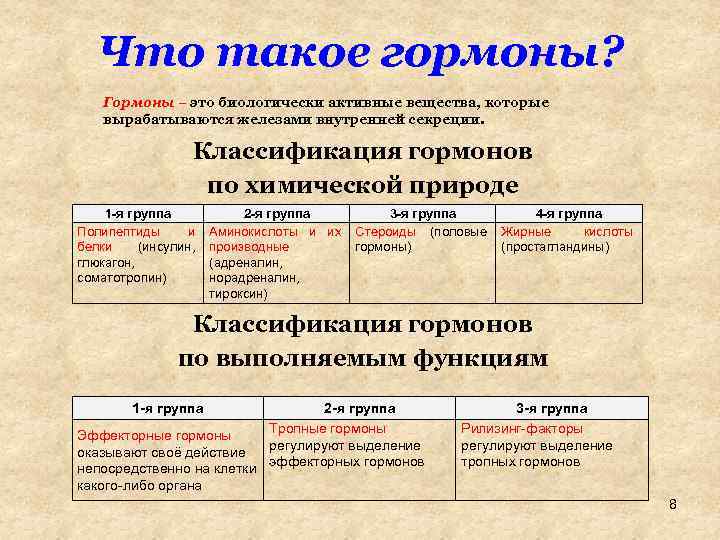 Что такое гормоны?

Гормоны – это биологически активные вещества, которые вырабатываются железами внутренней секреции.

Классификация гормонов по химической природе

| 1-я группа | 2-я группа | 3-я группа | 4-я группа |
|---|---|---|---|
| Полипептиды и белки (инсулин, глюкагон, соматотропин) | Аминокислоты и их производные (адреналин, норадреналин, тироксин) | Стероиды (половые гормоны) | Жирные кислоты (простагландины) |

Классификация гормонов по выполняемым функциям

| 1-я группа | 2-я группа | 3-я группа |
|---|---|---|
| Эффекторные гормоны оказывают своё действие непосредственно на клетки какого-либо органа | Тропные гормоны регулируют выделение эффекторных гормонов | Рилизинг-факторы регулируют выделение тропных гормонов |

8